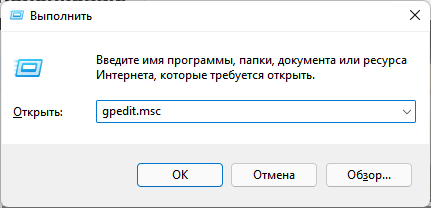 Выполнить

Введите имя программы, папки, документа или ресурса Интернета, которые требуется открыть.

Открыть: gpedit.msc

OK Отмена Обзор...